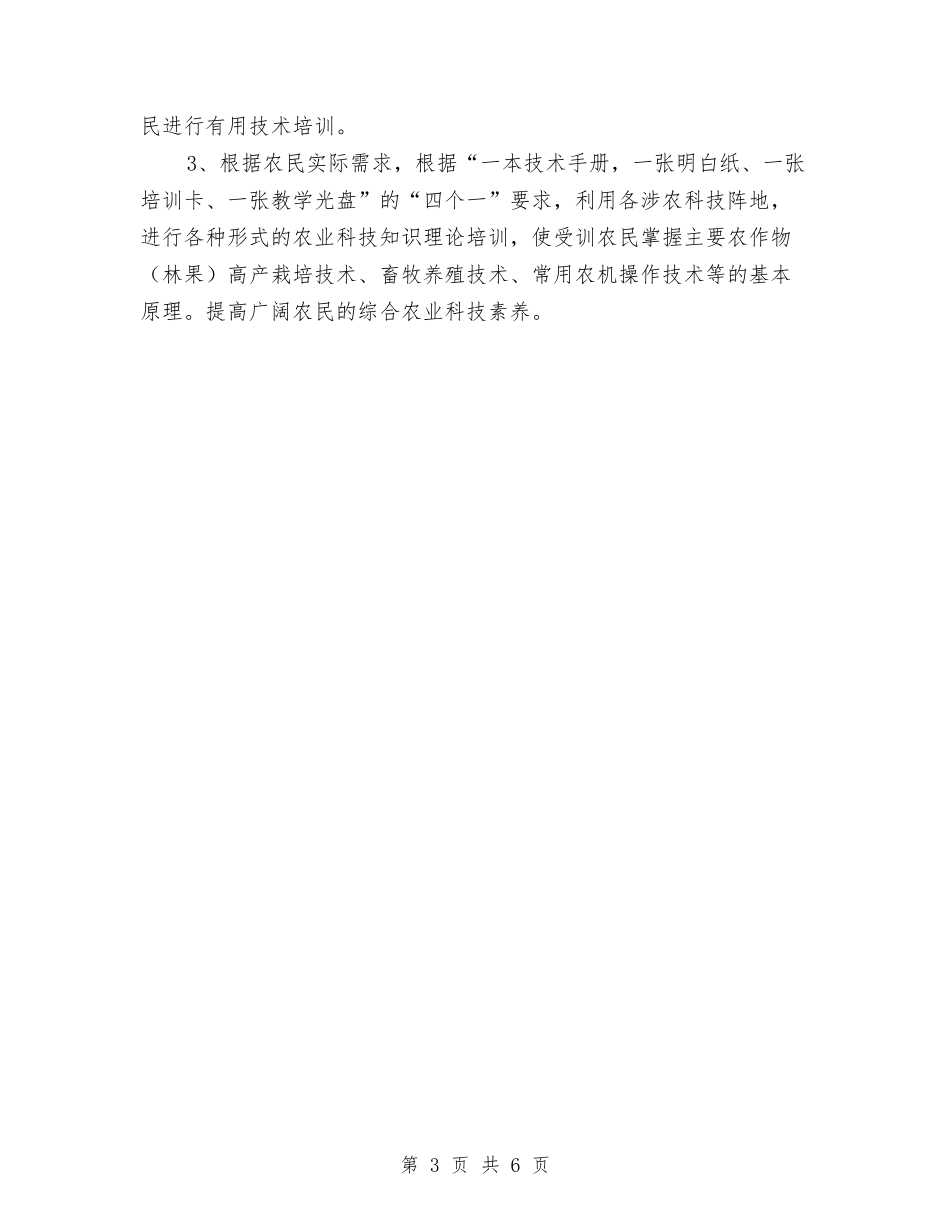 民进行有用技术培训。

3、根据农民实际需求，根据“一本技术手册，一张明白纸、一张培训卡、一张教学光盘”的“四个一”要求，利用各涉农科技阵地，进行各种形式的农业科技知识理论培训，使受训农民掌握主要农作物（林果）高产栽培技术、畜牧养殖技术、常用农机操作技术等的基本原理。提高广阔农民的综合农业科技素养。

第 3 页 共 6 页